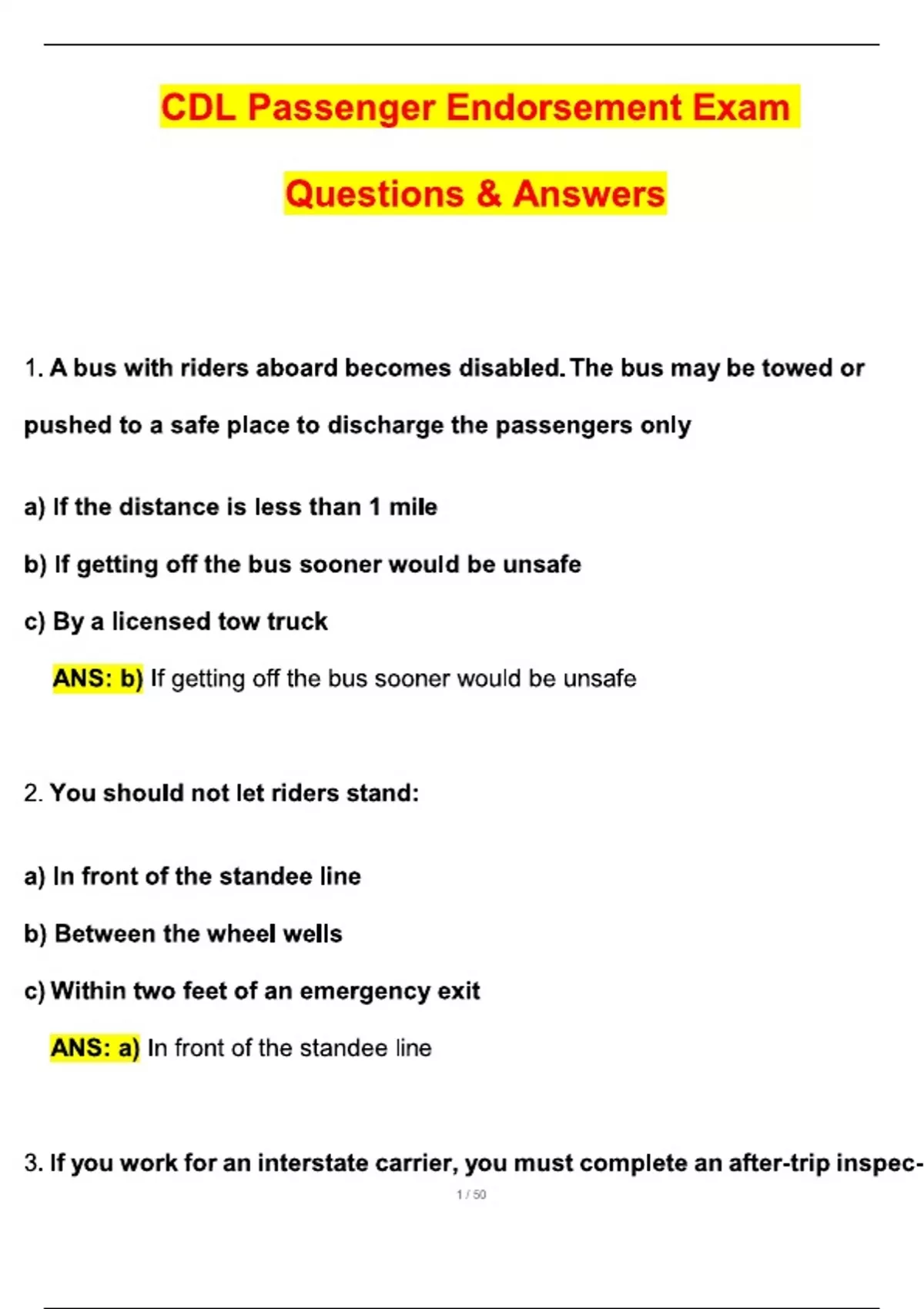 CDL Passenger Endorsement Exam

Questions & Answers

1. A bus with riders aboard becomes disabled. The bus may be towed or pushed to a safe place to discharge the passengers only

a) If the distance is less than 1 mile

b) If getting off the bus sooner would be unsafe

c) By a licensed tow truck

ANS: b) If getting off the bus sooner would be unsafe

2. You should not let riders stand:

a) In front of the standee line

b) Between the wheel wells

c) Within two feet of an emergency exit

ANS: a) In front of the standee line

3. If you work for an interstate carrier, you must complete an after-trip inspec-

1 / 50